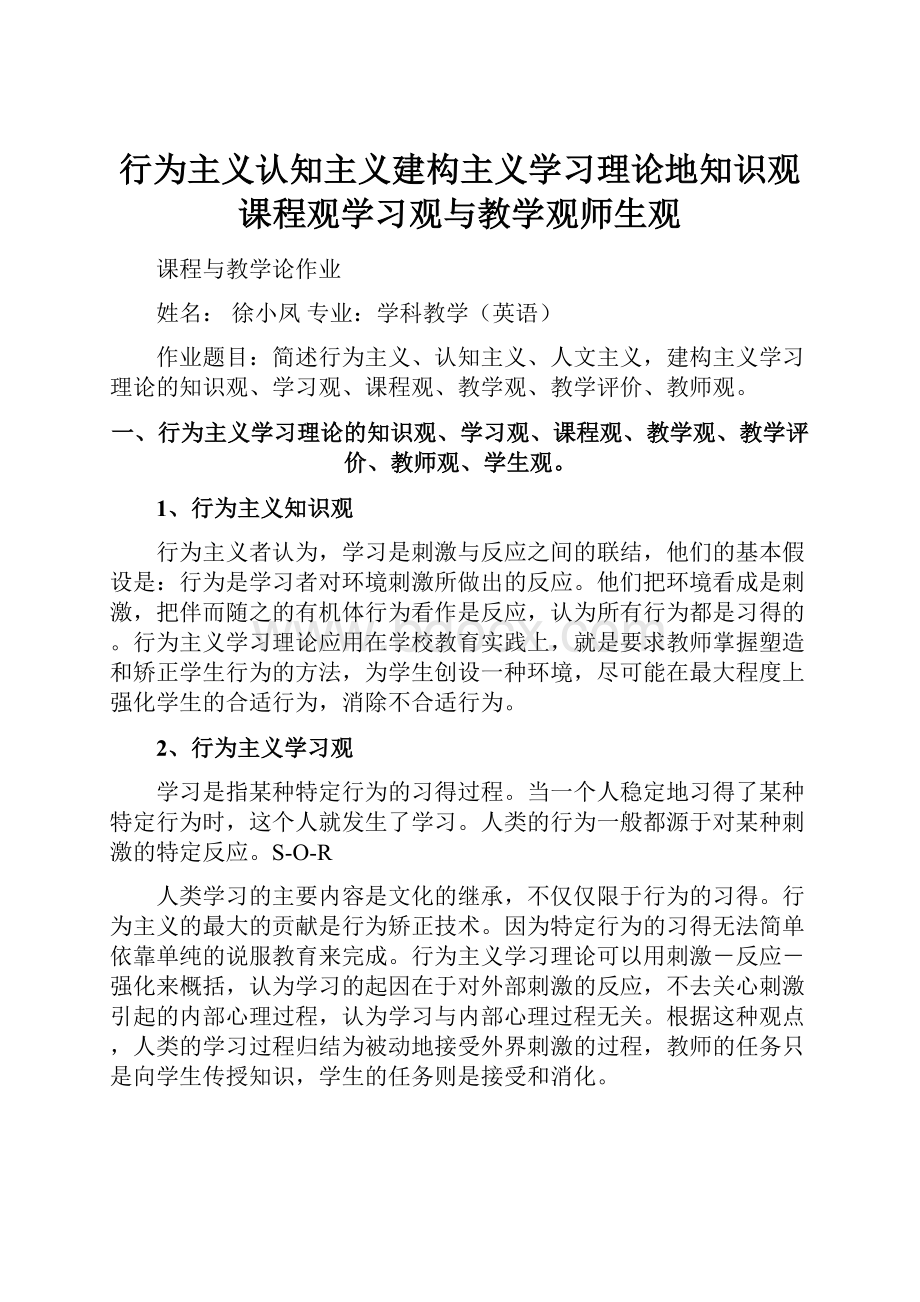 行为主义认知主义建构主义学习理论地知识观课程观学习观与教学观师生观

课程与教学论作业

姓名： 徐小凤 专业：学科教学（英语）

作业题目：简述行为主义、认知主义、人文主义，建构主义学习理论的知识观、学习观、课程观、教学观、教学评价、教师观。

一、行为主义学习理论的知识观、学习观、课程观、教学观、教学评价、教师观、学生观。

1、行为主义知识观

行为主义者认为，学习是刺激与反应之间的联结，他们的基本假设是：行为是学习者对环境刺激所做出的反应。他们把环境看成是刺激，把伴而随之的有机体行为看作是反应，认为所有行为都是习得的。行为主义学习理论应用在学校教育实践上，就是要求教师掌握塑造和矫正学生行为的方法，为学生创设一种环境，尽可能在最大程度上强化学生的合适行为，消除不合适行为。

2、行为主义学习观

学习是指某种特定行为的习得过程。当一个人稳定地习得了某种特定行为时，这个人就发生了学习。人类的行为一般都源于对某种刺激的特定反应。S-O-R

人类学习的主要内容是文化的继承，不仅仅限于行为的习得。行为主义的最大的贡献是行为矫正技术。因为特定行为的习得无法简单依靠单纯的说服教育来完成。行为主义学习理论可以用刺激－反应－强化来概括，认为学习的起因在于对外部刺激的反应，不去关心刺激引起的内部心理过程，认为学习与内部心理过程无关。根据这种观点，人类的学习过程归结为被动地接受外界刺激的过程，教师的任务只是向学生传授知识，学生的任务则是接受和消化。